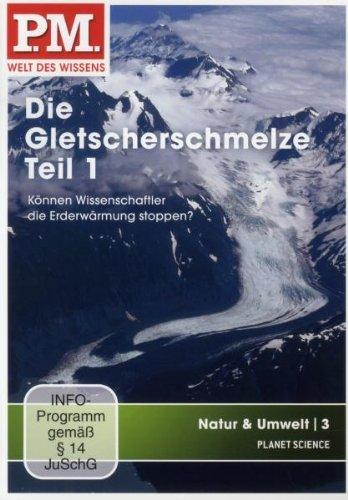 P.M.
WELT DES WISSENS

Die Gletscherschmelze Teil 1

Können Wissenschaftler die Erderwärmung stoppen?

INFO-Programm gemäß § 14 JuSchG

Natur & Umwelt | 3
PLANET SCIENCE